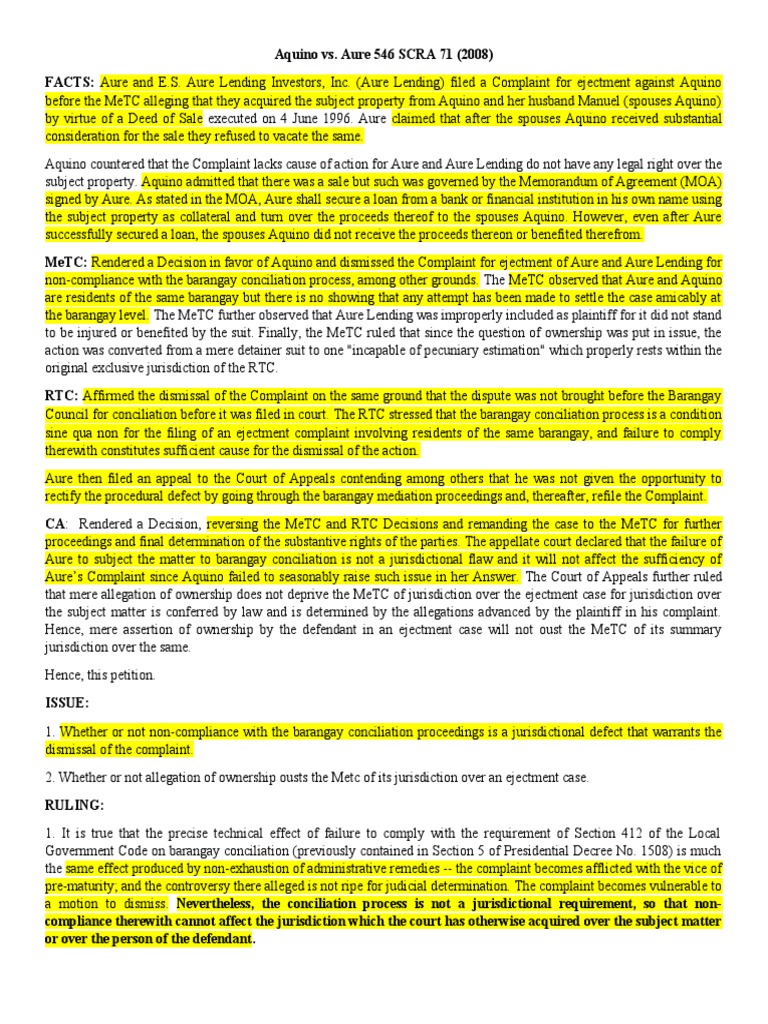 Aquino vs. Aure 546 SCRA 71 (2008)

FACTS: Aure and E.S. Aure Lending Investors, Inc. (Aure Lending) filed a Complaint for ejectment against Aquino before the MeTC alleging that they acquired the subject property from Aquino and her husband Manuel (spouses Aquino) by virtue of a Deed of Sale executed on 4 June 1996. Aure claimed that after the spouses Aquino received substantial consideration for the sale they refused to vacate the same.

Aquino countered that the Complaint lacks cause of action for Aure and Aure Lending do not have any legal right over the subject property. Aquino admitted that there was a sale but such was governed by the Memorandum of Agreement (MOA) signed by Aure. As stated in the MOA, Aure shall secure a loan from a bank or financial institution in his own name using the subject property as collateral and turn over the proceeds thereof to the spouses Aquino. However, even after Aure successfully secured a loan, the spouses Aquino did not receive the proceeds thereon or benefited therefrom.

MeTC: Rendered a Decision in favor of Aquino and dismissed the Complaint for ejectment of Aure and Aure Lending for non-compliance with the barangay conciliation process, among other grounds. The MeTC observed that Aure and Aquino are residents of the same barangay but there is no showing that any attempt has been made to settle the case amicably at the barangay level. The MeTC further observed that Aure Lending was improperly included as plaintiff for it did not stand to be injured or benefited by the suit. Finally, the MeTC ruled that since the question of ownership was put in issue, the action was converted from a mere detainer suit to one "incapable of pecuniary estimation" which properly rests within the original exclusive jurisdiction of the RTC.

RTC: Affirmed the dismissal of the Complaint on the same ground that the dispute was not brought before the Barangay Council for conciliation before it was filed in court. The RTC stressed that the barangay conciliation process is a condition sine qua non for the filing of an ejectment complaint involving residents of the same barangay, and failure to comply therewith constitutes sufficient cause for the dismissal of the action.

Aure then filed an appeal to the Court of Appeals contending among others that he was not given the opportunity to rectify the procedural defect by going through the barangay mediation proceedings and, thereafter, refile the Complaint.

CA: Rendered a Decision, reversing the MeTC and RTC Decisions and remanding the case to the MeTC for further proceedings and final determination of the substantive rights of the parties. The appellate court declared that the failure of Aure to subject the matter to barangay conciliation is not a jurisdictional flaw and it will not affect the sufficiency of Aure's Complaint since Aquino failed to seasonably raise such issue in her Answer. The Court of Appeals further ruled that mere allegation of ownership does not deprive the MeTC of jurisdiction over the ejectment case for jurisdiction over the subject matter is conferred by law and is determined by the allegations advanced by the plaintiff in his complaint. Hence, mere assertion of ownership by the defendant in an ejectment case will not oust the MeTC of its summary jurisdiction over the same.

Hence, this petition.

ISSUE:

1. Whether or not non-compliance with the barangay conciliation proceedings is a jurisdictional defect that warrants the dismissal of the complaint.

2. Whether or not allegation of ownership ousts the Metc of its jurisdiction over an ejectment case.

RULING:

1. It is true that the precise technical effect of failure to comply with the requirement of Section 412 of the Local Government Code on barangay conciliation (previously contained in Section 5 of Presidential Decree No. 1508) is much the same effect produced by non-exhaustion of administrative remedies -- the complaint becomes afflicted with the vice of pre-maturity; and the controversy there alleged is not ripe for judicial determination. The complaint becomes vulnerable to a motion to dismiss. Nevertheless, the conciliation process is not a jurisdictional requirement, so that non-compliance therewith cannot affect the jurisdiction which the court has otherwise acquired over the subject matter or over the person of the defendant.